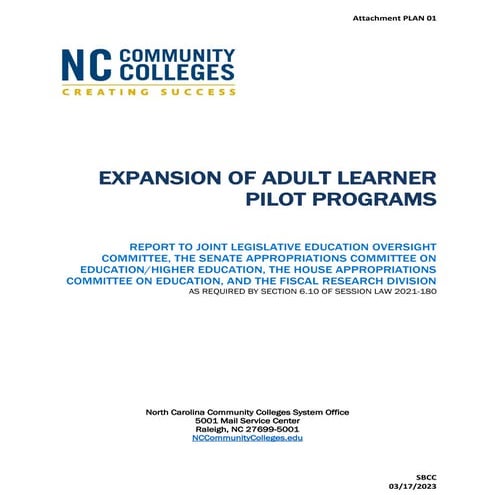 Attachment PLAN 01

NC COMMUNITY COLLEGES
CREATING SUCCESS

EXPANSION OF ADULT LEARNER PILOT PROGRAMS

REPORT TO JOINT LEGISLATIVE EDUCATION OVERSIGHT COMMITTEE, THE SENATE APPROPRIATIONS COMMITTEE ON EDUCATION/HIGHER EDUCATION, THE HOUSE APPROPRIATIONS COMMITTEE ON EDUCATION, AND THE FISCAL RESEARCH DIVISION
AS REQUIRED BY SECTION 6.10 OF SESSION LAW 2021-180

North Carolina Community Colleges System Office
5001 Mail Service Center
Raleigh, NC 27699-5001
NCCommunityColleges.edu

SBCC
03/17/2023